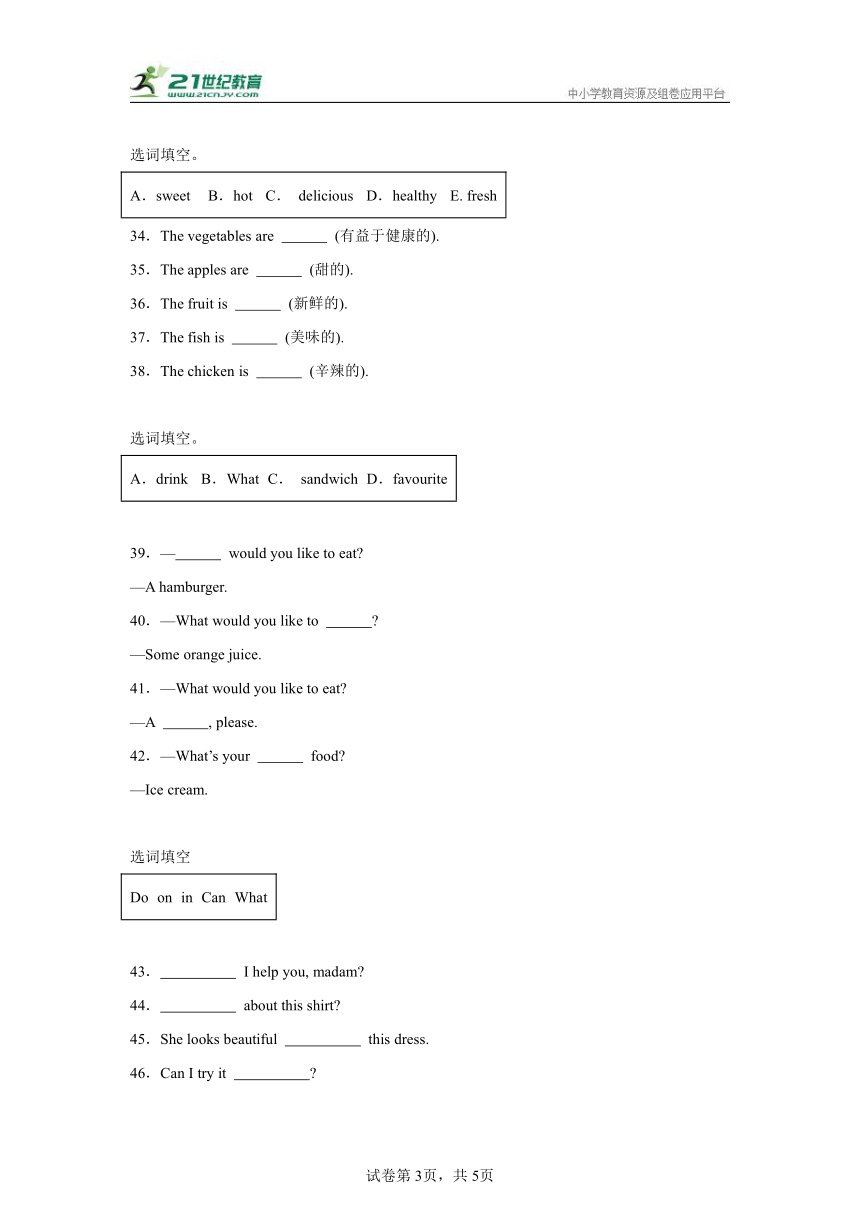 21世纪教育
www.21cnjy.com
中小学教育资源及组卷应用平台

选词填空。

A．sweet B．hot C． delicious D．healthy E. fresh

34．The vegetables are ______ (有益于健康的).

35．The apples are ______ (甜的).

36．The fruit is ______ (新鲜的).

37．The fish is ______ (美味的).

38．The chicken is ______ (辛辣的).

选词填空。

A．drink B．What C． sandwich D．favourite

39．—______ would you like to eat?

—A hamburger.

40．—What would you like to ______?

—Some orange juice.

41．—What would you like to eat?

—A ______, please.

42．—What's your ______ food?

—Ice cream.

选词填空

Do on in Can What

43．__________ I help you, madam?

44．__________ about this shirt?

45．She looks beautiful __________ this dress.

46．Can I try it __________?

试卷第3页，共5页